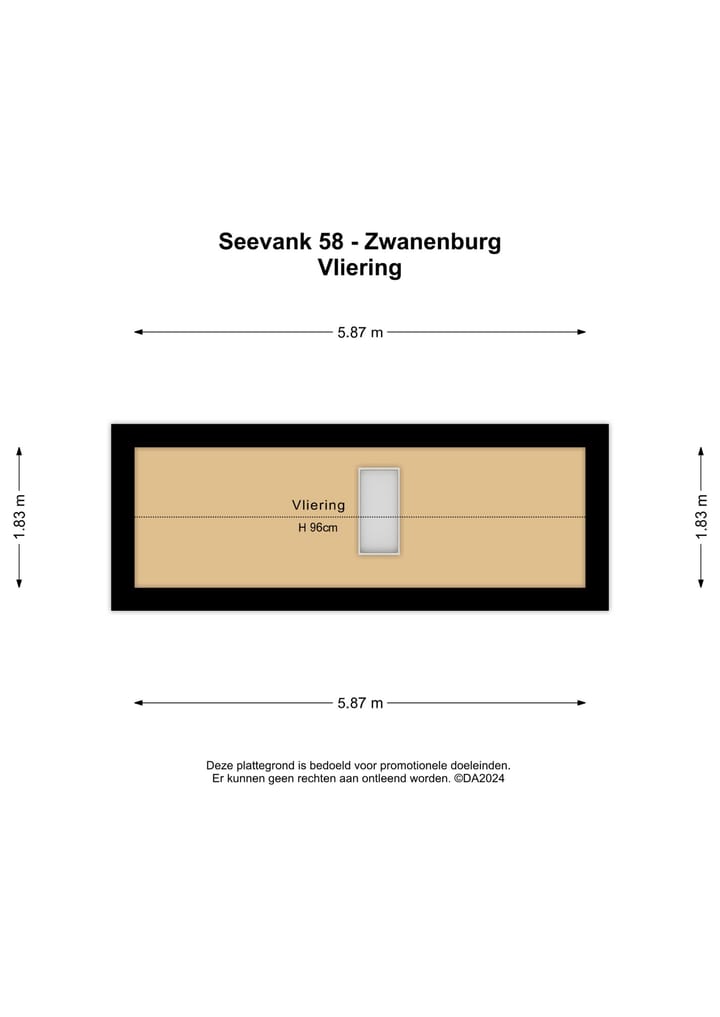 Seevank 58 - Zwanenburg
Vliering

5.87 m

1.83 m

Vliering
H 96cm

1.83 m

5.87 m

Deze plattegrond is bedoeld voor promotionele doeleinden.
Er kunnen geen rechten aan ontleend worden. ©DA2024